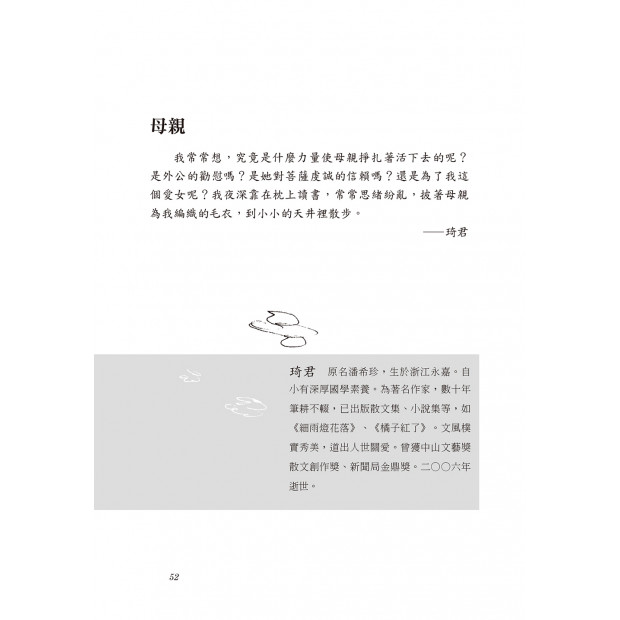 母親

我常常想，究竟是什麼力量使母親掙扎著活下去的呢？是外公的勸慰嗎？是她對菩薩虔誠的信賴嗎？還是為了我這個愛女呢？我夜深靠在枕上讀書，常常思緒紛亂，披著母親為我編織的毛衣，到小小的天井裡散步。

——琦君

琦君　原名潘希珍，生於浙江永嘉。自小有深厚國學素養。為著名作家，數十年筆耕不輟，已出版散文集、小說集等，如《細雨燈花落》、《橘子紅了》。文風樸實秀美，道出人世關愛。曾獲中山文藝獎散文創作獎、新聞局金鼎獎。二○○六年逝世。

52